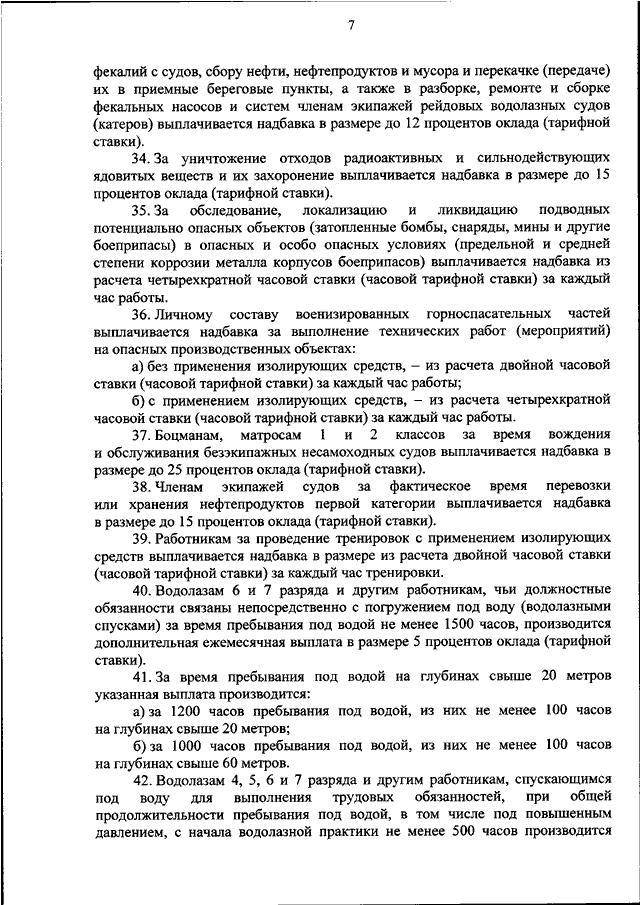 7

фекалий с судов, сбору нефти, нефтепродуктов и мусора и перекачке (передаче) их в приемные береговые пункты, а также в разборке, ремонте и сборке фекальных насосов и систем членам экипажей рейдовых водолазных судов (катеров) выплачивается надбавка в размере до 12 процентов оклада (тарифной ставки).

34. За уничтожение отходов радиоактивных и сильнодействующих ядовитых веществ и их захоронение выплачивается надбавка в размере до 15 процентов оклада (тарифной ставки).

35. За обследование, локализацию и ликвидацию подводных потенциально опасных объектов (затопленные бомбы, снаряды, мины и другие боеприпасы) в опасных и особо опасных условиях (предельной и средней степени коррозии металла корпусов боеприпасов) выплачивается надбавка из расчета четырехкратной часовой ставки (часовой тарифной ставки) за каждый час работы.

36. Личному составу военизированных горноспасательных частей выплачивается надбавка за выполнение технических работ (мероприятий) на опасных производственных объектах:

а) без применения изолирующих средств, – из расчета двойной часовой ставки (часовой тарифной ставки) за каждый час работы;

б) с применением изолирующих средств, – из расчета четырехкратной часовой ставки (часовой тарифной ставки) за каждый час работы.

37. Боцманам, матросам 1 и 2 классов за время вождения и обслуживания безэкипажных несамоходных судов выплачивается надбавка в размере до 25 процентов оклада (тарифной ставки).

38. Членам экипажей судов за фактическое время перевозки или хранения нефтепродуктов первой категории выплачивается надбавка в размере до 15 процентов оклада (тарифной ставки).

39. Работникам за проведение тренировок с применением изолирующих средств выплачивается надбавка в размере из расчета двойной часовой ставки (часовой тарифной ставки) за каждый час тренировки.

40. Водолазам 6 и 7 разряда и другим работникам, чьи должностные обязанности связаны непосредственно с погружением под воду (водолазными спусками) за время пребывания под водой не менее 1500 часов, производится дополнительная ежемесячная выплата в размере 5 процентов оклада (тарифной ставки).

41. За время пребывания под водой на глубинах свыше 20 метров указанная выплата производится:

а) за 1200 часов пребывания под водой, из них не менее 100 часов на глубинах свыше 20 метров;

б) за 1000 часов пребывания под водой, из них не менее 100 часов на глубинах свыше 60 метров.

42. Водолазам 4, 5, 6 и 7 разряда и другим работникам, спускающимся под воду для выполнения трудовых обязанностей, при общей продолжительности пребывания под водой, в том числе под повышенным давлением, с начала водолазной практики не менее 500 часов производится